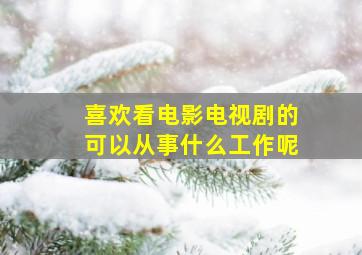 喜欢看电影电视剧的
可以从事什么工作呢